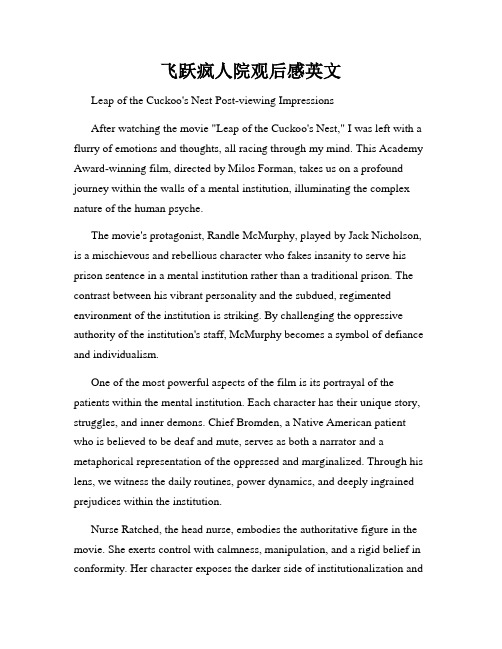 飞跃疯人院观后感英文

Leap of the Cuckoo's Nest Post-viewing Impressions

After watching the movie "Leap of the Cuckoo's Nest," I was left with a flurry of emotions and thoughts, all racing through my mind. This Academy Award-winning film, directed by Milos Forman, takes us on a profound journey within the walls of a mental institution, illuminating the complex nature of the human psyche.

The movie's protagonist, Randle McMurphy, played by Jack Nicholson, is a mischievous and rebellious character who fakes insanity to serve his prison sentence in a mental institution rather than a traditional prison. The contrast between his vibrant personality and the subdued, regimented environment of the institution is striking. By challenging the oppressive authority of the institution's staff, McMurphy becomes a symbol of defiance and individualism.

One of the most powerful aspects of the film is its portrayal of the patients within the mental institution. Each character has their unique story, struggles, and inner demons. Chief Bromden, a Native American patient who is believed to be deaf and mute, serves as both a narrator and a metaphorical representation of the oppressed and marginalized. Through his lens, we witness the daily routines, power dynamics, and deeply ingrained prejudices within the institution.

Nurse Ratched, the head nurse, embodies the authoritative figure in the movie. She exerts control with calmness, manipulation, and a rigid belief in conformity. Her character exposes the darker side of institutionalization and